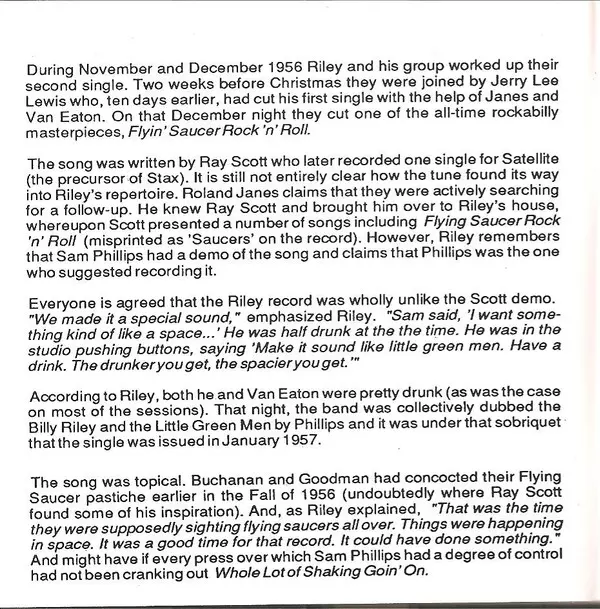 During November and December 1956 Riley and his group worked up their second single. Two weeks before Christmas they were joined by Jerry Lee Lewis who, ten days earlier, had cut his first single with the help of Janes and Van Eaton. On that December night they cut one of the all-time rockabilly masterpieces, Flyin' Saucer Rock 'n' Roll.

The song was written by Ray Scott who later recorded one single for Satellite (the precursor of Stax). It is still not entirely clear how the tune found its way into Riley's repertoire. Roland Janes claims that they were actively searching for a follow-up. He knew Ray Scott and brought him over to Riley's house, whereupon Scott presented a number of songs including Flying Saucer Rock 'n' Roll (misprinted as 'Saucers' on the record). However, Riley remembers that Sam Phillips had a demo of the song and claims that Phillips was the one who suggested recording it.

Everyone is agreed that the Riley record was wholly unlike the Scott demo. "We made it a special sound," emphasized Riley. "Sam said, 'I want something kind of like a space...' He was half drunk at the the time. He was in the studio pushing buttons, saying 'Make it sound like little green men. Have a drink. The drunker you get, the spacier you get.'"

According to Riley, both he and Van Eaton were pretty drunk (as was the case on most of the sessions). That night, the band was collectively dubbed the Billy Riley and the Little Green Men by Phillips and it was under that sobriquet that the single was issued in January 1957.

The song was topical. Buchanan and Goodman had concocted their Flying Saucer pastiche earlier in the Fall of 1956 (undoubtedly where Ray Scott found some of his inspiration). And, as Riley explained, "That was the time they were supposedly sighting flying saucers all over. Things were happening in space. It was a good time for that record. It could have done something." And might have if every press over which Sam Phillips had a degree of control had not been cranking out Whole Lot of Shaking Goin' On.